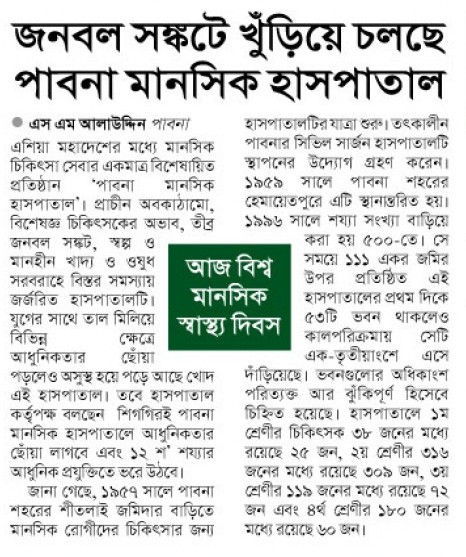 জনবল সঙ্কটে খুঁড়িয়ে চলছে পাবনা মানসিক হাসপাতাল

এস এম আলাউদ্দিন পাবনা

এশিয়া মহাদেশের মধ্যে মানসিক চিকিৎসা সেবার একমাত্র বিশেষায়িত প্রতিষ্ঠান 'পাবনা মানসিক হাসপাতাল'। প্রাচীন অবকাঠামো, বিশেষজ্ঞ চিকিৎসকের অভাব, তীব্র জনবল সঙ্কট, স্বল্প ও মানহীন খাদ্য ও ওষুধ সরবরাহে বিস্তর সমস্যায় জর্জরিত হাসপাতালটি। যুগের সাথে তাল মিলিয়ে বিভিন্ন ক্ষেত্রে আধুনিকতার ছোঁয়া পড়লেও অসুস্থ হয়ে পড়ে আছে খোদ এই হাসপাতাল। তবে হাসপাতাল কর্তৃপক্ষ বলছেন শিগগিরই পাবনা মানসিক হাসপাতালে আধুনিকতার ছোঁয়া লাগবে এবং ১২ শ' শয্যার আধুনিক প্রযুক্তিতে ভরে উঠবে।

জানা গেছে, ১৯৫৭ সালে পাবনা শহরের শীতলাই জমিদার বাড়িতে মানসিক রোগীদের চিকিৎসার জন্য হাসপাতালটির যাত্রা শুরু। তৎকালীন পাবনার সিভিল সার্জন হাসপাতালটি স্থাপনের উদ্যোগ গ্রহণ করেন। ১৯৫৯ সালে পাবনা শহরের হেমায়েতপুরে এটি স্থানান্তরিত হয়। ১৯৯৬ সালে শয্যা সংখ্যা বাড়িয়ে করা হয় ৫০০-তে। সে সময়ে ১১১ একর জমির উপর প্রতিষ্ঠিত এই হাসপাতালের প্রথম দিকে ৫৩টি ভবন থাকলেও কালপরিক্রমায় সেটি এক-তৃতীয়াংশে এসে দাঁড়িয়েছে। ভবনগুলোর অধিকাংশ পরিত্যক্ত আর ঝুঁকিপূর্ণ হিসেবে চিহ্নিত হয়েছে। হাসপাতালে ১ম শ্রেণীর চিকিৎসক ৩৮ জনের মধ্যে রয়েছে ২৫ জন, ২য় শ্রেণীর ৩১৬ জনের মধ্যে রয়েছে ৩০৯ জন, ৩য় শ্রেণীর ১১৯ জনের মধ্যে রয়েছে ৭২ জন এবং ৪র্থ শ্রেণীর ১৮০ জনের মধ্যে রয়েছে ৬০ জন।

আজ বিশ্ব মানসিক স্বাস্থ্য দিবস